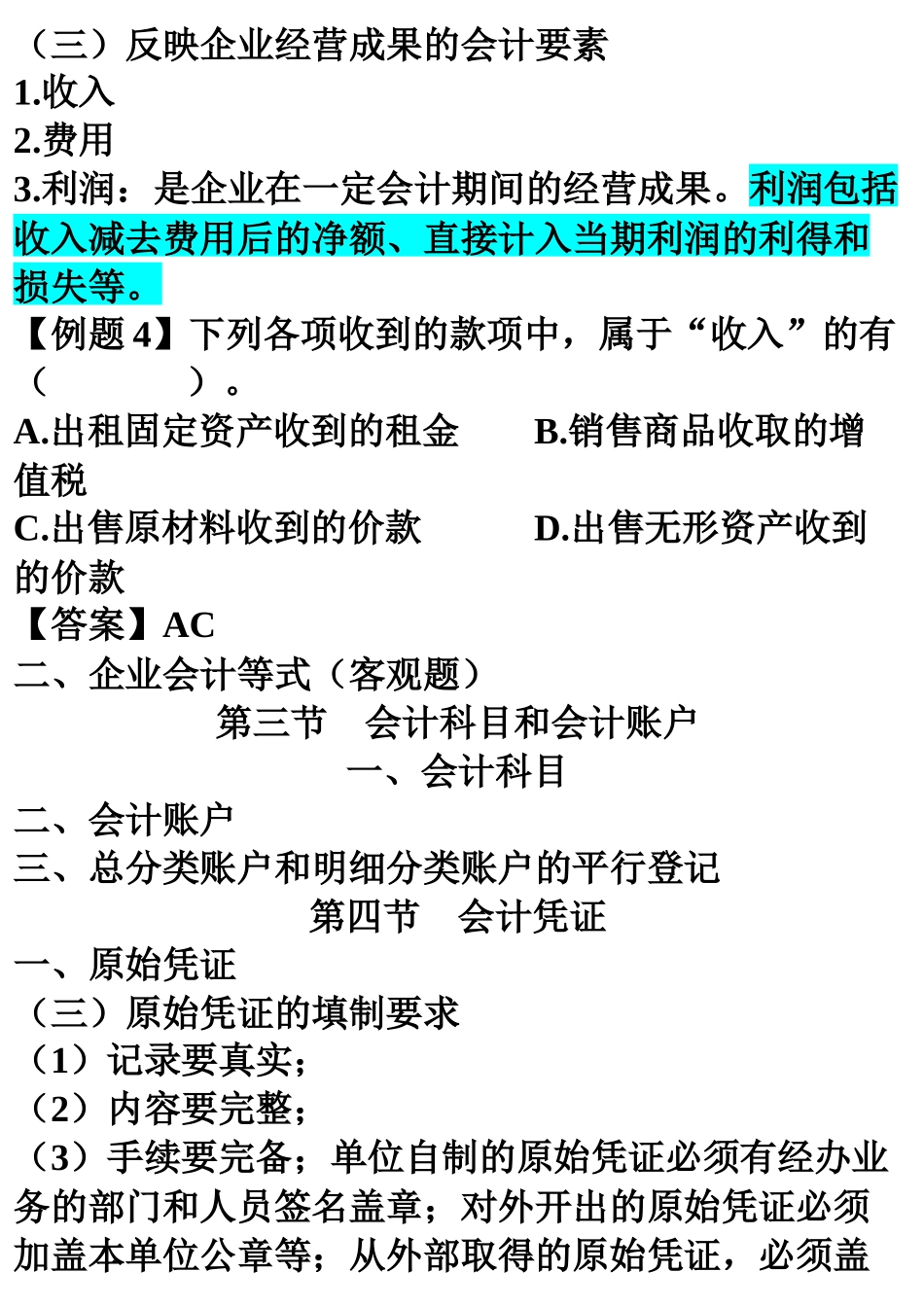 （三）反映企业经营成果的会计要素
1.收入
2.费用
3.利润：是企业在一定会计期间的经营成果。利润包括收入减去费用后的净额、直接计入当期利润的利得和损失等。
【例题 4】下列各项收到的款项中，属于“收入”的有（　　）。
A.出租固定资产收到的租金　　B.销售商品收取的增值税
C.出售原材料收到的价款　　D.出售无形资产收到的价款
【答案】AC
二、企业会计等式（客观题）
第三节　会计科目和会计账户
一、会计科目
二、会计账户
三、总分类账户和明细分类账户的平行登记
第四节　会计凭证
一、原始凭证
（三）原始凭证的填制要求
（1）记录要真实；
（2）内容要完整；
（3）手续要完备；单位自制的原始凭证必须有经办业务的部门和人员签名盖章；对外开出的原始凭证必须加盖本单位公章等；从外部取得的原始凭证，必须盖